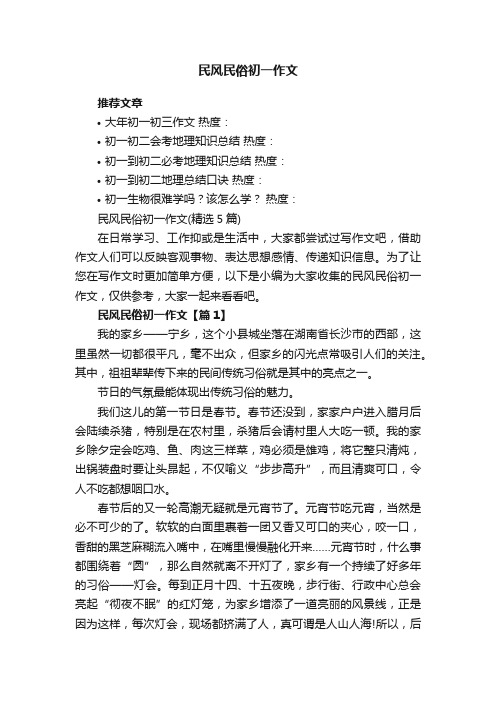 民风民俗初一作文

推荐文章

• 大年初一初三作文 热度：

• 初一初二会考地理知识总结 热度：

• 初一到初二必考地理知识总结 热度：

• 初一到初二地理总结口诀 热度：

• 初一生物很难学吗？该怎么学？ 热度：

民风民俗初一作文(精选 5 篇)

在日常学习、工作抑或是生活中，大家都尝试过写作文吧，借助作文人们可以反映客观事物、表达思想感情、传递知识信息。为了让您在写作文时更加简单方便，以下是小编为大家收集的民风民俗初一作文，仅供参考，大家一起来看看吧。

民风民俗初一作文【篇 1】

我的家乡——宁乡，这个小县城坐落在湖南省长沙市的西部，这里虽然一切都很平凡，毫不出众，但家乡的闪光点常吸引人们的关注。其中，祖祖辈辈传下来的民间传统习俗就是其中的亮点之一。

节日的气氛最能体现出传统习俗的魅力。

我们这儿的第一节日是春节。春节还没到，家家户户进入腊月后会陆续杀猪，特别是在农村里，杀猪后会请村里人大吃一顿。我的家乡除夕定会吃鸡、鱼、肉这三样菜，鸡必须是雄鸡，将它整只清炖，出锅装盘时要让头昂起，不仅喻义“步步高升”，而且清爽可口，令人不吃都想咽口水。

春节后的又一轮高潮无疑就是元宵节了。元宵节吃元宵，当然是必不可少的了。软软的白面里裹着一团又香又可口的夹心，咬一口，香甜的黑芝麻糊流入嘴中，在嘴里慢慢融化开来……元宵节时，什么事都围绕着“圆”，那么自然就离不开灯了，家乡有一个持续了好多年的习俗——灯会。每到正月十四、十五夜晚，步行街、行政中心总会亮起“彻夜不眠”的红灯笼，为家乡增添了一道亮丽的风景线，正是因为这样，每次灯会，现场都挤满了人，真可谓是人山人海!所以，后